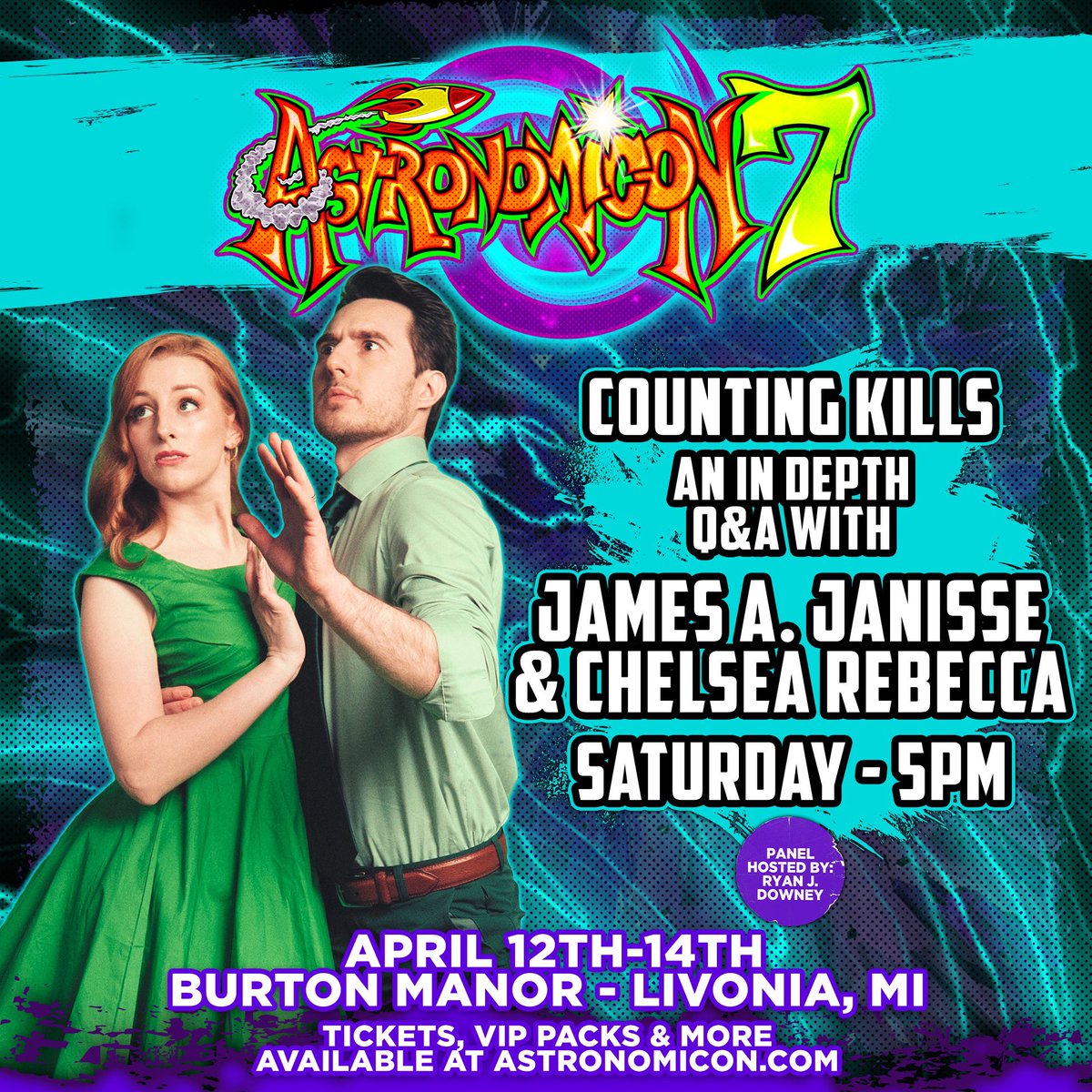 ASTRONOMICON 7

COUNTING KILLS
AN IN DEPTH Q&A WITH
JAMES A. JANISSE & CHELSEA REBECCA
SATURDAY - 5PM

PANEL HOSTED BY: RYAN J. DOWNEY

APRIL 12TH-14TH
BURTON MANOR - LIVONIA, MI

TICKETS, VIP PACKS & MORE AVAILABLE AT ASTRONOMICON.COM